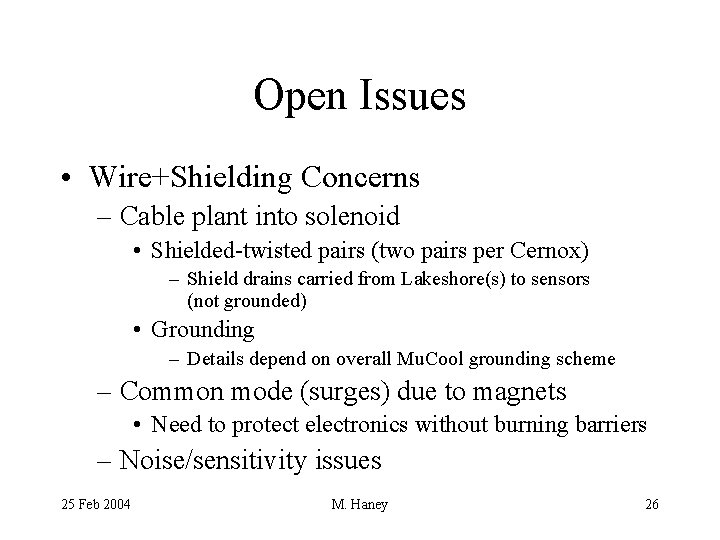 Open Issues

• Wire+Shielding Concerns
– Cable plant into solenoid
• Shielded-twisted pairs (two pairs per Cernox)
– Shield drains carried from Lakeshore(s) to sensors (not grounded)
• Grounding
– Details depend on overall MuCool grounding scheme
– Common mode (surges) due to magnets
• Need to protect electronics without burning barriers
– Noise/sensitivity issues

25 Feb 2004
M. Haney
26